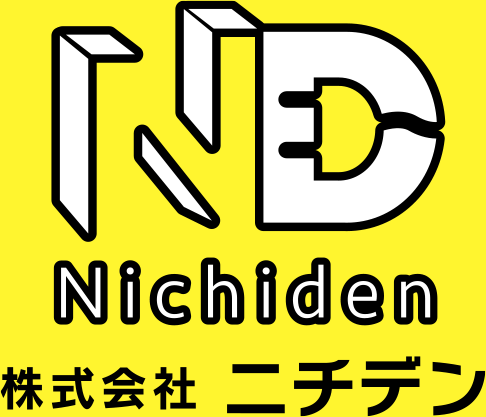 ND

Nichiden

株式会社 ニチデン